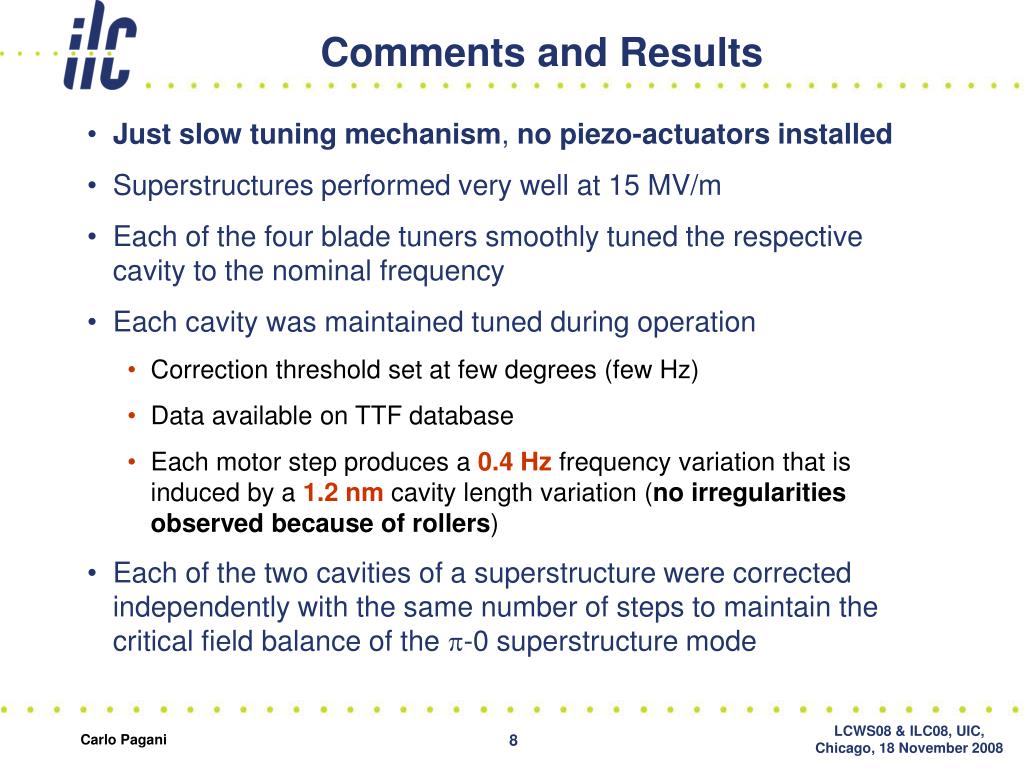 ilc

Comments and Results

• Just slow tuning mechanism, no piezo-actuators installed
• Superstructures performed very well at 15 MV/m
• Each of the four blade tuners smoothly tuned the respective cavity to the nominal frequency
• Each cavity was maintained tuned during operation
  • Correction threshold set at few degrees (few Hz)
  • Data available on TTF database
  • Each motor step produces a 0.4 Hz frequency variation that is induced by a 1.2 nm cavity length variation (no irregularities observed because of rollers)
• Each of the two cavities of a superstructure were corrected independently with the same number of steps to maintain the critical field balance of the $\pi$-0 superstructure mode

Carlo Pagani

8

LCWS08 & ILC08, UIC, Chicago, 18 November 2008